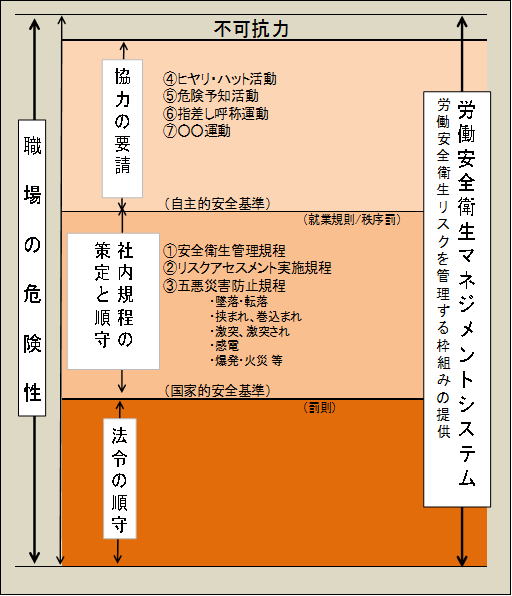 不可抗力

職場の危険性

協力の要請

④ヒヤリ・ハット活動
⑤危険予知活動
⑥指差し呼称運動
⑦○○運動

（自主的安全基準）

（就業規則/秩序罰）

社内規程の策定と順守

①安全衛生管理規程
②リスクアセスメント実施規程
③五悪災害防止規程
・墜落・転落
・挟まれ、巻込まれ
・激突、激突され
・感電
・爆発・火災 等

（国家的安全基準）

（罰則）

法令の順守

労働安全衛生マネジメントシステム

労働安全衛生リスクを管理する枠組みの提供